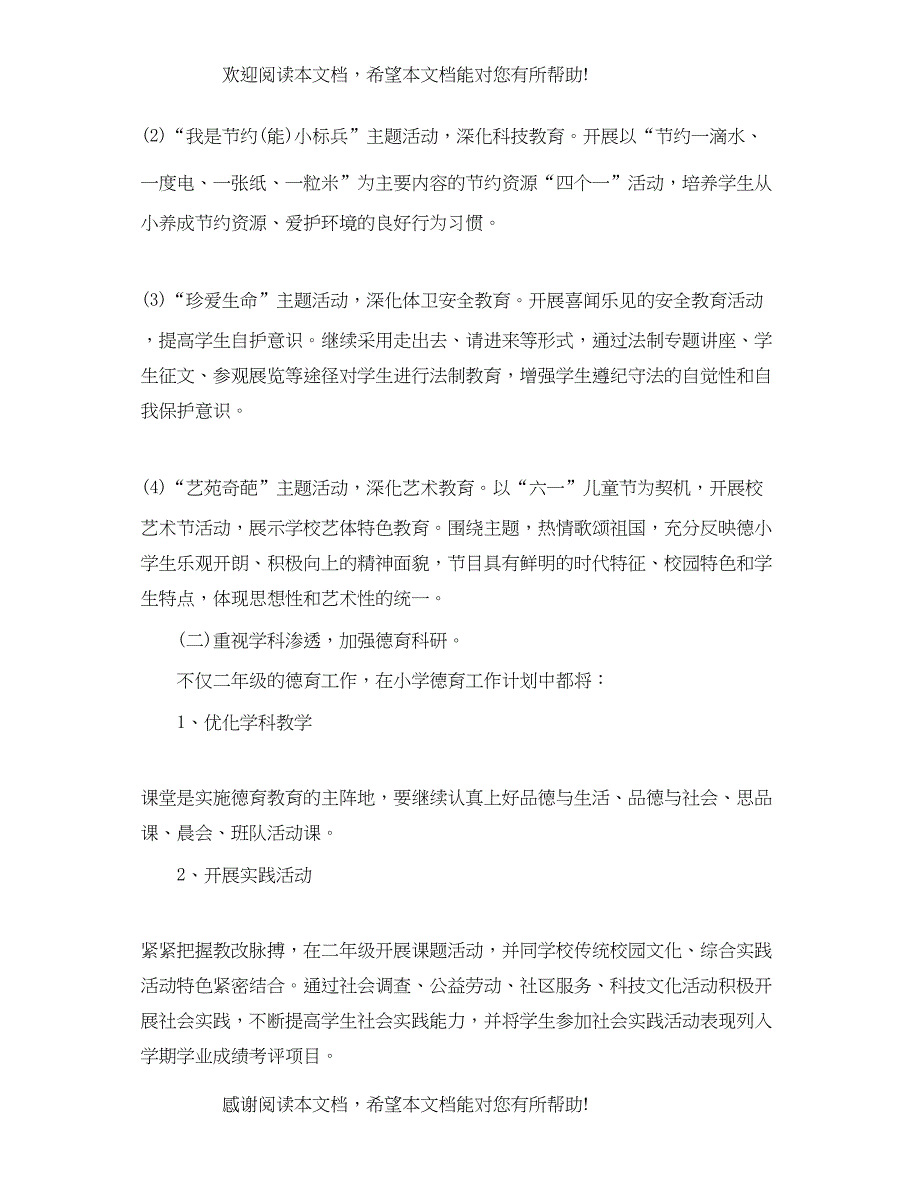 欢迎阅读本文档，希望本文档能对您有所帮助!

(2)“我是节约(能)小标兵”主题活动，深化科技教育。开展以“节约一滴水、一度电、一张纸、一粒米”为主要内容的节约资源“四个一”活动，培养学生从小养成节约资源、爱护环境的良好行为习惯。

(3)“珍爱生命”主题活动，深化体卫安全教育。开展喜闻乐见的安全教育活动，提高学生自护意识。继续采用走出去、请进来等形式，通过法制专题讲座、学生征文、参观展览等途径对学生进行法制教育，增强学生遵纪守法的自觉性和自我保护意识。

(4)“艺苑奇葩”主题活动，深化艺术教育。以“六一”儿童节为契机，开展校艺术节活动，展示学校艺体特色教育。围绕主题，热情歌颂祖国，充分反映德小学生乐观开朗、积极向上的精神面貌，节目具有鲜明的时代特征、校园特色和学生特点，体现思想性和艺术性的统一。

(二)重视学科渗透，加强德育科研。

不仅二年级的德育工作，在小学德育工作计划中都将：

1、优化学科教学

课堂是实施德育教育的主阵地，要继续认真上好品德与生活、品德与社会、思品课、晨会、班队活动课。

2、开展实践活动

紧紧把握教改脉搏，在二年级开展课题活动，并同学校传统校园文化、综合实践活动特色紧密结合。通过社会调查、公益劳动、社区服务、科技文化活动积极开展社会实践，不断提高学生社会实践能力，并将学生参加社会实践活动表现列入学期学业成绩考评项目。

感谢阅读本文档，希望本文档能对您有所帮助!